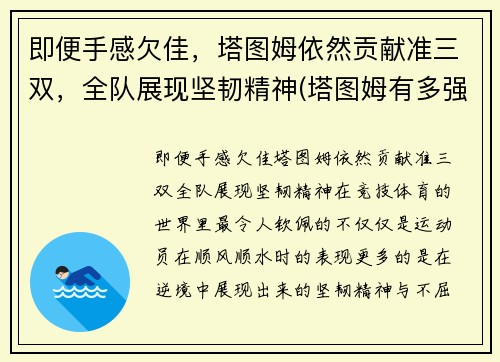 即便手感欠佳，塔图姆依然贡献准三双，全队展现坚韧精神(塔图姆有多强

即便手感欠佳塔图姆依然贡献准三双全队展现坚韧精神在竞技体育的世界里最令人钦佩的不仅仅是运动员在顺风顺水时的表现更多的是在逆境中展现出来的坚韧精神与不屈